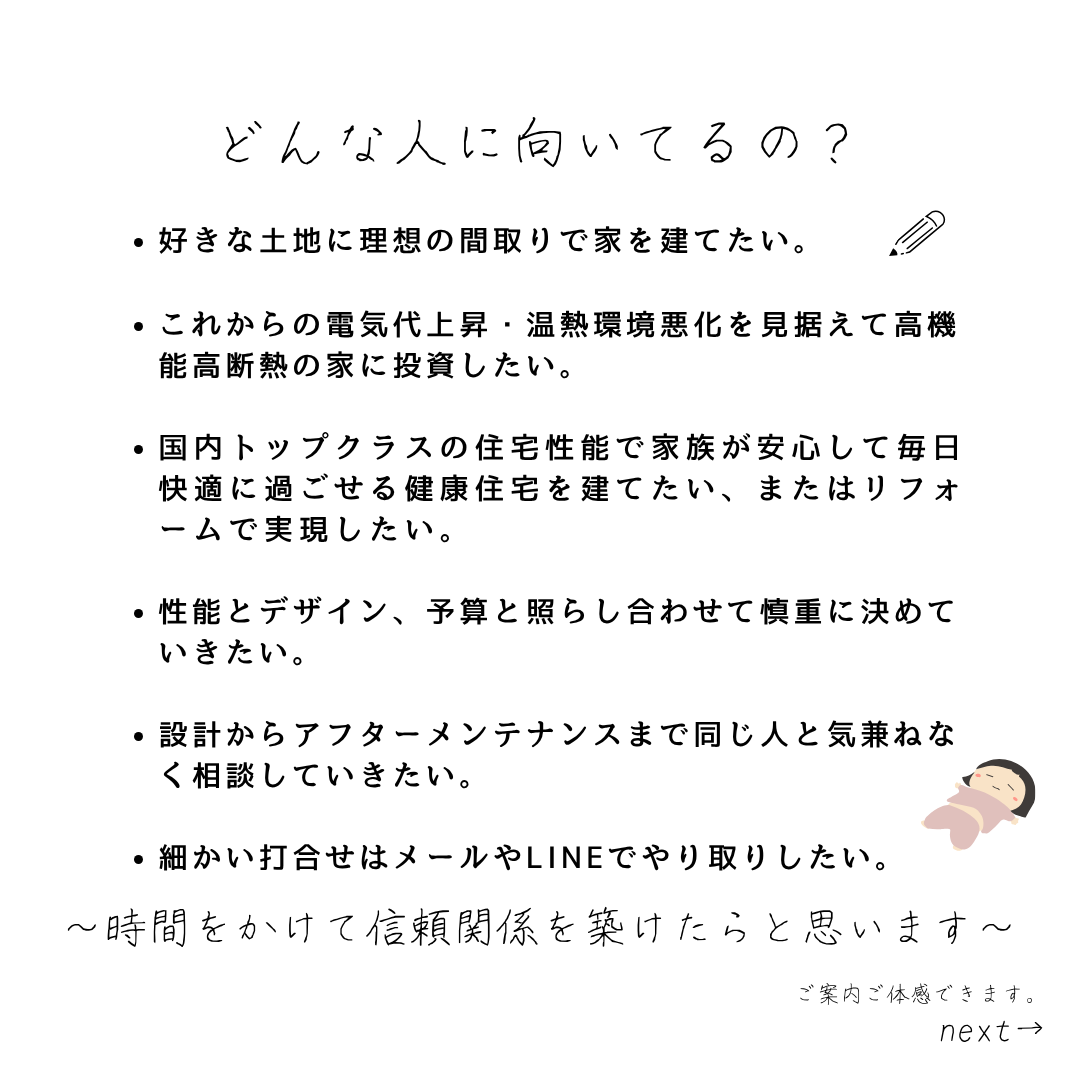 どんな人に向いてるの？

• 好きな土地に理想の間取りで家を建てたい。

• これからの電気代上昇・温熱環境悪化を見据えて高機能高断熱の家に投資したい。

• 国内トップクラスの住宅性能で家族が安心して毎日快適に過ごせる健康住宅を建てたい、またはリフォームで実現したい。

• 性能とデザイン、予算と照らし合わせて慎重に決めていきたい。

• 設計からアフターメンテナンスまで同じ人と気兼ねなく相談していきたい。

• 細かい打合せはメールやLINEでやり取りしたい。

〜時間をかけて信頼関係を築けたらと思います〜

ご案内ご体感できます。
next→